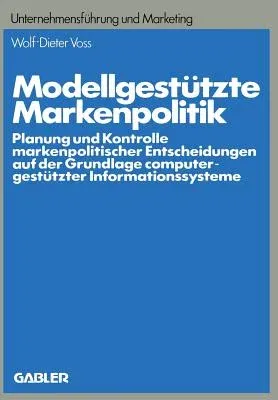 Unternehmensführung und Marketing

Wolf-Dieter Voss

Modellgestützte Markenpolitik

Planung und Kontrolle markenpolitischer Entscheidungen auf der Grundlage computergestützter Informationssysteme

GABLER